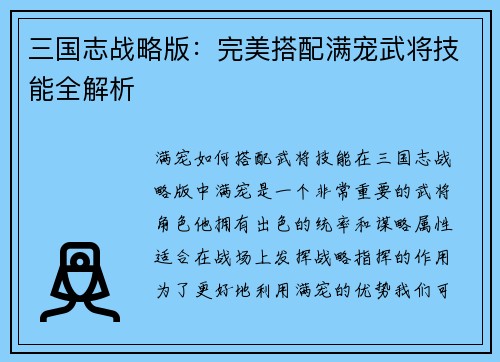 三国志战略版：完美搭配满宠武将技能全解析

满宠如何搭配武将技能在三国志战略版中满宠是一个非常重要的武将角色他拥有出色的统率和谋略属性适合在战场上发挥战略指挥的作用为了更好地利用满宠的优势我们可